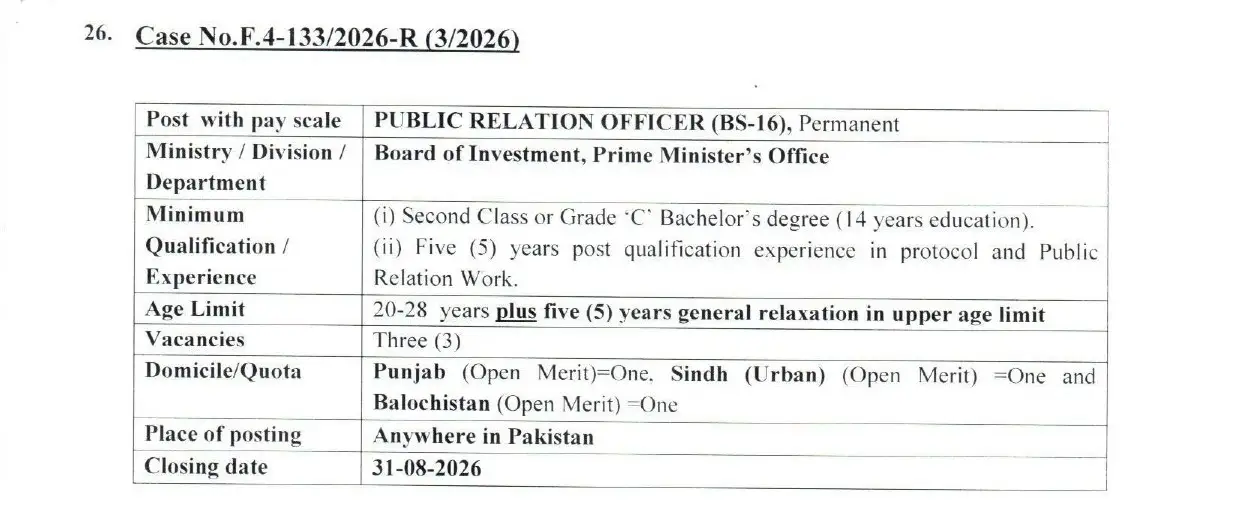 26. Case No.F.4-133/2026-R (3/2026)

| Post with pay scale | PUBLIC RELATION OFFICER (BS-16), Permanent |
|---|---|
| Ministry / Division / Department | Board of Investment, Prime Minister's Office |
| Minimum Qualification / Experience | (i) Second Class or Grade 'C' Bachelor's degree (14 years education). (ii) Five (5) years post qualification experience in protocol and Public Relation Work. |
| Age Limit | 20-28 years plus five (5) years general relaxation in upper age limit |
| Vacancies | Three (3) |
| Domicile/Quota | Punjab (Open Merit)=One, Sindh (Urban) (Open Merit) =One and Balochistan (Open Merit) =One |
| Place of posting | Anywhere in Pakistan |
| Closing date | 31-08-2026 |